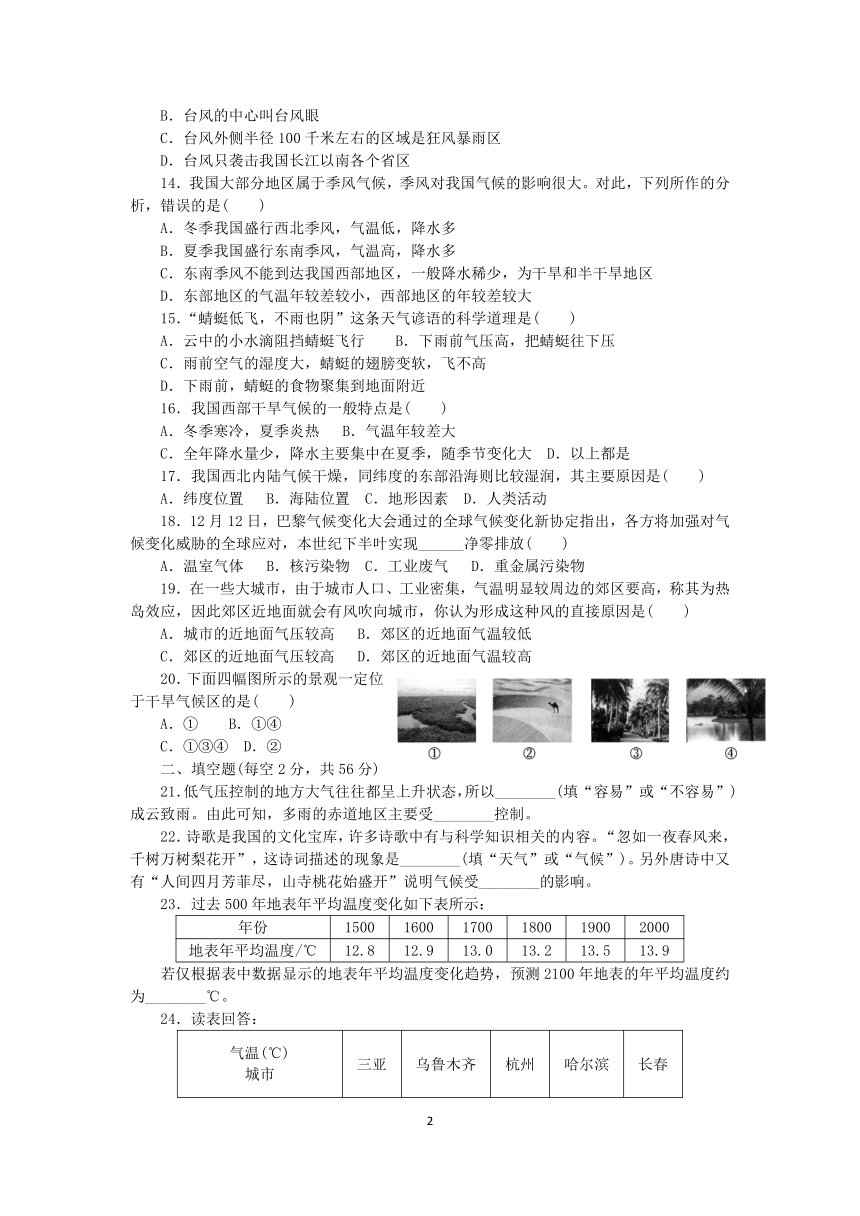 B．台风的中心叫台风眼
C．台风外侧半径 100 千米左右的区域是狂风暴雨区
D．台风只袭击我国长江以南各个省区
14．我国大部分地区属于季风气候，季风对我国气候的影响很大。对此，下列所作的分析，错误的是(　　)
A．冬季我国盛行西北季风，气温低，降水多
B．夏季我国盛行东南季风，气温高，降水多
C．东南季风不能到达我国西部地区，一般降水稀少，为干旱和半干旱地区
D．东部地区的气温年较差较小，西部地区的年较差较大
15．“蜻蜓低飞，不雨也阴”这条天气谚语的科学道理是(　　)
A．云中的小水滴阻挡蜻蜓飞行　　B．下雨前气压高，把蜻蜓往下压
C．雨前空气的湿度大，蜻蜓的翅膀变软，飞不高
D．下雨前，蜻蜓的食物聚集到地面附近
16．我国西部干旱气候的一般特点是(　　)
A．冬季寒冷，夏季炎热　B．气温年较差大
C．全年降水量少，降水主要集中在夏季，随季节变化大　D．以上都是
17．我国西北内陆气候干燥，同纬度的东部沿海则比较湿润，其主要原因是(　　)
A．纬度位置　B．海陆位置　C．地形因素　D．人类活动
18．12 月 12 日，巴黎气候变化大会通过的全球气候变化新协定指出，各方将加强对气候变化威胁的全球应对，本世纪下半叶实现______净零排放(　　)
A．温室气体　B．核污染物　C．工业废气　D．重金属污染物
19．在一些大城市，由于城市人口、工业密集，气温明显较周边的郊区要高，称其为热岛效应，因此郊区近地面就会有风吹向城市，你认为形成这种风的直接原因是(　　)
A．城市的近地面气压较高　　B．郊区的近地面气温较低
C．郊区的近地面气压较高　　D．郊区的近地面气温较高
20．下面四幅图所示的景观一定位于干旱气候区的是(　　)
A．①　　B．①④
C．①③④　D．②
① ② ③ ④
二、填空题(每空 2 分，共 56 分)
21．低气压控制的地方大气往往都呈上升状态，所以________(填“容易”或“不容易”)成云致雨。由此可知，多雨的赤道地区主要受________控制。
22．诗歌是我国的文化宝库，许多诗歌中有与科学知识相关的内容。“忽如一夜春风来，千树万树梨花开”，这诗词描述的现象是________(填“天气”或“气候”)。另外唐诗中又有“人间四月芳菲尽，山寺桃花始盛开”说明气候受________的影响。
23．过去 500 年地表年平均温度变化如下表所示：
| 年份 | 1500 | 1600 | 1700 | 1800 | 1900 | 2000 |
|---|---|---|---|---|---|---|
| 地表年平均温度/℃ | 12.8 | 12.9 | 13.0 | 13.2 | 13.5 | 13.9 |
若仅根据表中数据显示的地表年平均温度变化趋势，预测 2100 年地表的年平均温度约为________℃。
24．读表回答：
| 气温(℃) 城市 | 三亚 | 乌鲁木齐 | 杭州 | 哈尔滨 | 长春 |
|---|---|---|---|---|---|
2